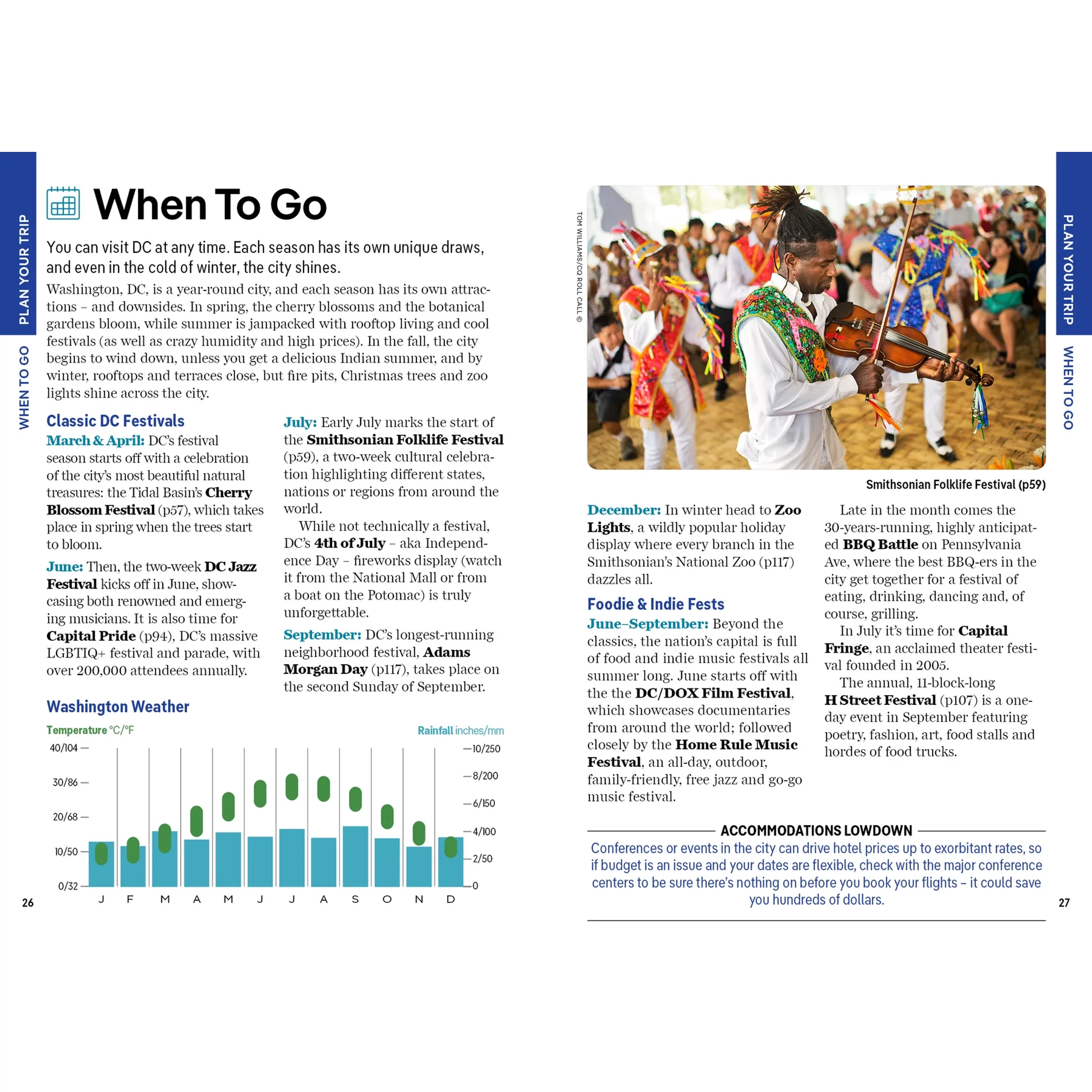 PLAN YOUR TRIP
WHEN TO GO

When To Go

You can visit DC at any time. Each season has its own unique draws, and even in the cold of winter, the city shines.

Washington, DC, is a year-round city, and each season has its own attractions – and downsides. In spring, the cherry blossoms and the botanical gardens bloom, while summer is jampacked with rooftop living and cool festivals (as well as crazy humidity and high prices). In the fall, the city begins to wind down, unless you get a delicious Indian summer, and by winter, rooftops and terraces close, but fire pits, Christmas trees and zoo lights shine across the city.

Classic DC Festivals

March & April: DC's festival season starts off with a celebration of the city's most beautiful natural treasures: the Tidal Basin's Cherry Blossom Festival (p57), which takes place in spring when the trees start to bloom.

June: Then, the two-week DC Jazz Festival kicks off in June, showcasing both renowned and emerging musicians. It is also time for Capital Pride (p94), DC's massive LGBTIQ+ festival and parade, with over 200,000 attendees annually.

July: Early July marks the start of the Smithsonian Folklife Festival (p59), a two-week cultural celebration highlighting different states, nations or regions from around the world.

While not technically a festival, DC's 4th of July – aka Independence Day – fireworks display (watch it from the National Mall or from a boat on the Potomac) is truly unforgettable.

September: DC's longest-running neighborhood festival, Adams Morgan Day (p117), takes place on the second Sunday of September.

Washington Weather

Temperature °C/°F
Rainfall inches/mm

40/104
30/86
20/68
10/50
0/32

10/250
8/200
6/150
4/100
2/50
0

J F M A M J J A S O N D

26

TOM WILLIAMS/CQ ROLL CALL ©

Smithsonian Folklife Festival (p59)

December: In winter head to Zoo Lights, a wildly popular holiday display where every branch in the Smithsonian's National Zoo (p117) dazzles all.

Foodie & Indie Fests

June–September: Beyond the classics, the nation's capital is full of food and indie music festivals all summer long. June starts off with the the DC/DOX Film Festival, which showcases documentaries from around the world; followed closely by the Home Rule Music Festival, an all-day, outdoor, family-friendly, free jazz and go-go music festival.

Late in the month comes the 30-years-running, highly anticipated BBQ Battle on Pennsylvania Ave, where the best BBQ-ers in the city get together for a festival of eating, drinking, dancing and, of course, grilling.

In July it's time for Capital Fringe, an acclaimed theater festival founded in 2005.

The annual, 11-block-long H Street Festival (p107) is a one-day event in September featuring poetry, fashion, art, food stalls and hordes of food trucks.

ACCOMMODATIONS LOWDOWN

Conferences or events in the city can drive hotel prices up to exorbitant rates, so if budget is an issue and your dates are flexible, check with the major conference centers to be sure there's nothing on before you book your flights – it could save you hundreds of dollars.

PLAN YOUR TRIP
WHEN TO GO

27